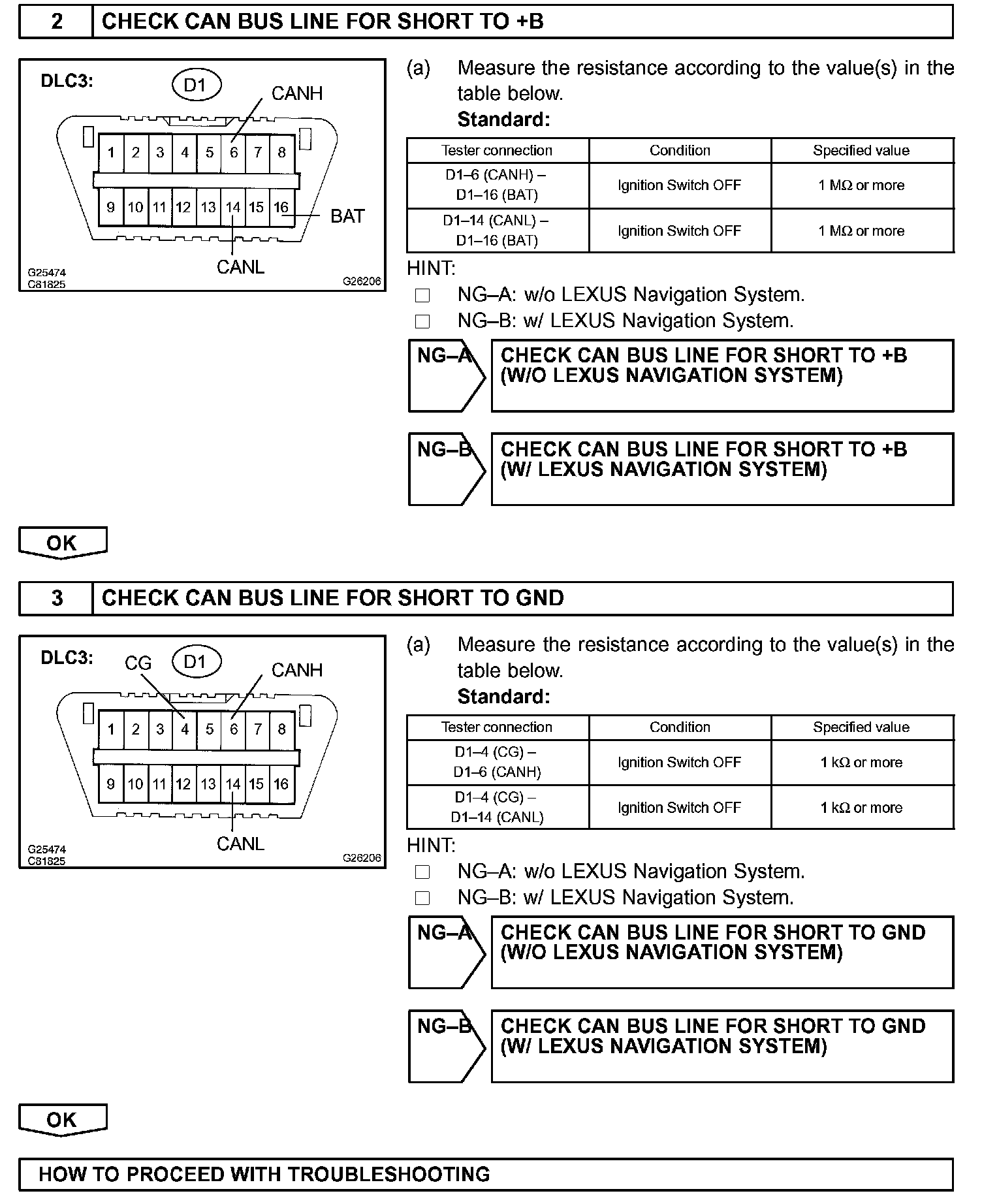 2 CHECK CAN BUS LINE FOR SHORT TO +B

DLC3: D1 CANH

1 2 3 4 5 6 7 8
9 10 11 12 13 14 15 16

BAT

CANL

G25474
C81825
G26206

(a) Measure the resistance according to the value(s) in the table below.

Standard:

| Tester connection | Condition | Specified value |
|---|---|---|
| D1–6 (CANH) – D1–16 (BAT) | Ignition Switch OFF | 1 MΩ or more |
| D1–14 (CANL) – D1–16 (BAT) | Ignition Switch OFF | 1 MΩ or more |

HINT:
☐ NG–A: w/o LEXUS Navigation System.
☐ NG–B: w/ LEXUS Navigation System.

NG–A CHECK CAN BUS LINE FOR SHORT TO +B (W/O LEXUS NAVIGATION SYSTEM)

NG–B CHECK CAN BUS LINE FOR SHORT TO +B (W/ LEXUS NAVIGATION SYSTEM)

OK

3 CHECK CAN BUS LINE FOR SHORT TO GND

DLC3: CG D1 CANH

1 2 3 4 5 6 7 8
9 10 11 12 13 14 15 16

CANL

G25474
C81825
G26206

(a) Measure the resistance according to the value(s) in the table below.

Standard:

| Tester connection | Condition | Specified value |
|---|---|---|
| D1–4 (CG) – D1–6 (CANH) | Ignition Switch OFF | 1 kΩ or more |
| D1–4 (CG) – D1–14 (CANL) | Ignition Switch OFF | 1 kΩ or more |

HINT:
☐ NG–A: w/o LEXUS Navigation System.
☐ NG–B: w/ LEXUS Navigation System.

NG–A CHECK CAN BUS LINE FOR SHORT TO GND (W/O LEXUS NAVIGATION SYSTEM)

NG–B CHECK CAN BUS LINE FOR SHORT TO GND (W/ LEXUS NAVIGATION SYSTEM)

OK

HOW TO PROCEED WITH TROUBLESHOOTING